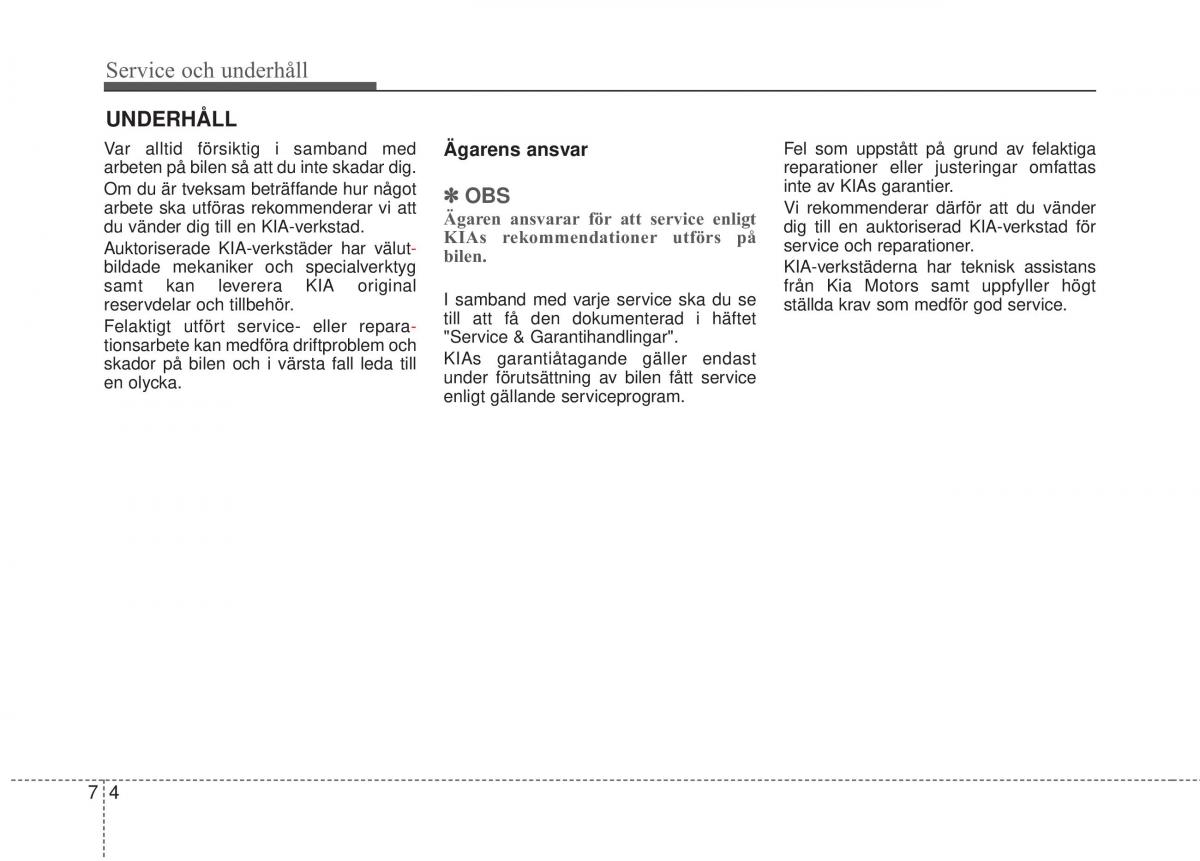 Service och underhåll

UNDERHÅLL

Var alltid försiktig i samband med arbeten på bilen så att du inte skadar dig.

Om du är tveksam beträffande hur något arbete ska utföras rekommenderar vi att du vänder dig till en KIA-verkstad.

Auktoriserade KIA-verkstäder har välutbildade mekaniker och specialverktyg samt kan leverera KIA original reservdelar och tillbehör.

Felaktigt utfört service- eller reparationsarbete kan medföra driftproblem och skador på bilen och i värsta fall leda till en olycka.

Ägarens ansvar

✽ OBS

Ägaren ansvarar för att service enligt KIAs rekommendationer utförs på bilen.

I samband med varje service ska du se till att få den dokumenterad i häftet "Service & Garantihandlingar".

KIAs garantiåtagande gäller endast under förutsättning av bilen fått service enligt gällande serviceprogram.

Fel som uppstått på grund av felaktiga reparationer eller justeringar omfattas inte av KIAs garantier.

Vi rekommenderar därför att du vänder dig till en auktoriserad KIA-verkstad för service och reparationer.

KIA-verkstäderna har teknisk assistans från Kia Motors samt uppfyller högt ställda krav som medför god service.

7 4